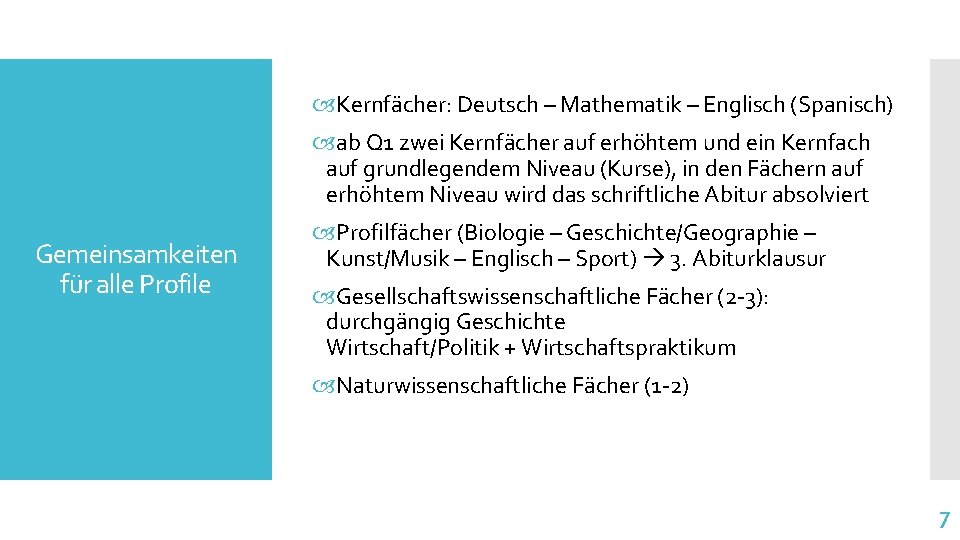 Gemeinsamkeiten für alle Profile

Kernfächer: Deutsch – Mathematik – Englisch (Spanisch)

ab Q1 zwei Kernfächer auf erhöhtem und ein Kernfach auf grundlegendem Niveau (Kurse), in den Fächern auf erhöhtem Niveau wird das schriftliche Abitur absolviert

Profilfächer (Biologie – Geschichte/Geographie – Kunst/Musik – Englisch – Sport) → 3. Abiturklausur

Gesellschaftswissenschaftliche Fächer (2-3): durchgängig Geschichte
Wirtschaft/Politik + Wirtschaftspraktikum

Naturwissenschaftliche Fächer (1-2)

7